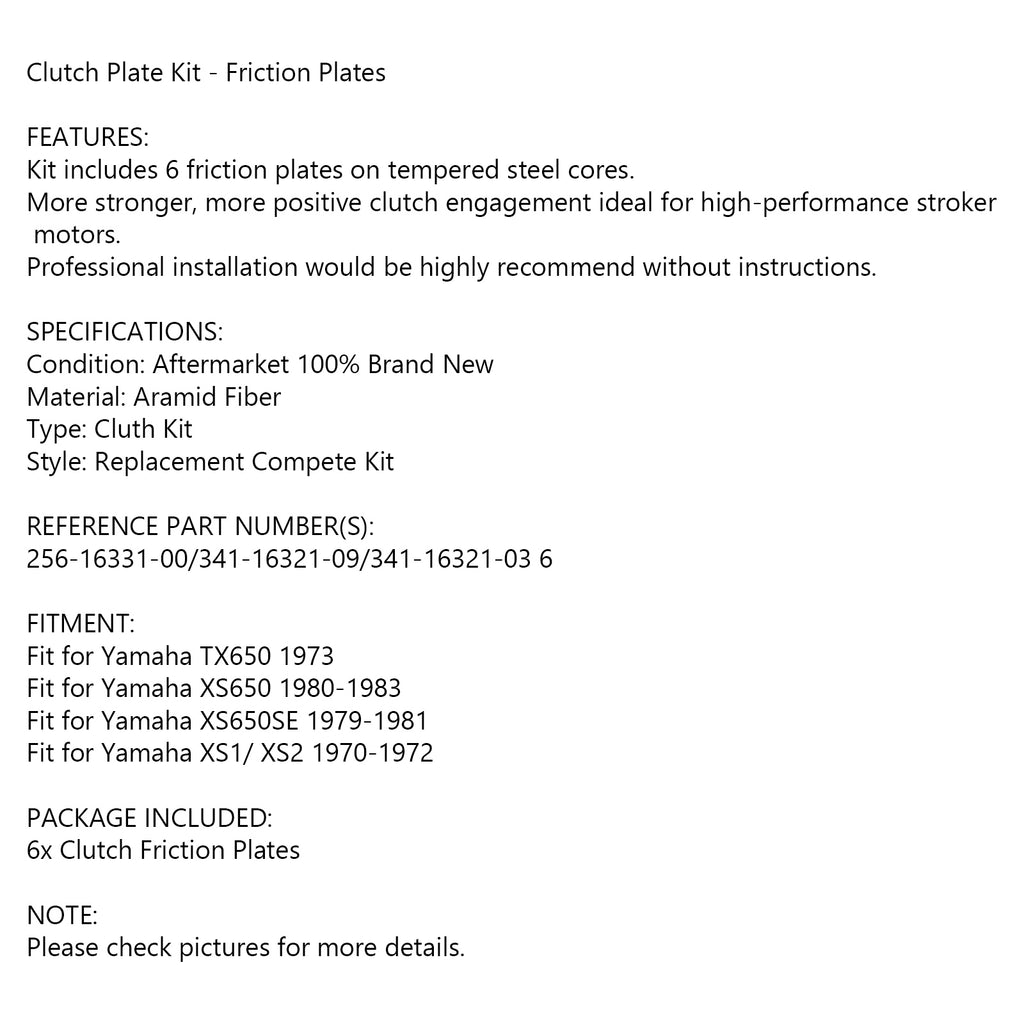 Clutch Plate Kit - Friction Plates

FEATURES:
Kit includes 6 friction plates on tempered steel cores.
More stronger, more positive clutch engagement ideal for high-performance stroker motors.
Professional installation would be highly recommend without instructions.

SPECIFICATIONS:
Condition: Aftermarket 100% Brand New
Material: Aramid Fiber
Type: Cluth Kit
Style: Replacement Compete Kit

REFERENCE PART NUMBER(S):
256-16331-00/341-16321-09/341-16321-03 6

FITMENT:
Fit for Yamaha TX650 1973
Fit for Yamaha XS650 1980-1983
Fit for Yamaha XS650SE 1979-1981
Fit for Yamaha XS1/ XS2 1970-1972

PACKAGE INCLUDED:
6x Clutch Friction Plates

NOTE:
Please check pictures for more details.